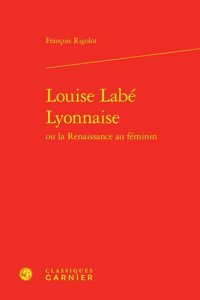 François Rigolot

Louise Labé
Lyonnaise
ou la Renaissance au féminin

CLASSIQUES
GARNIER